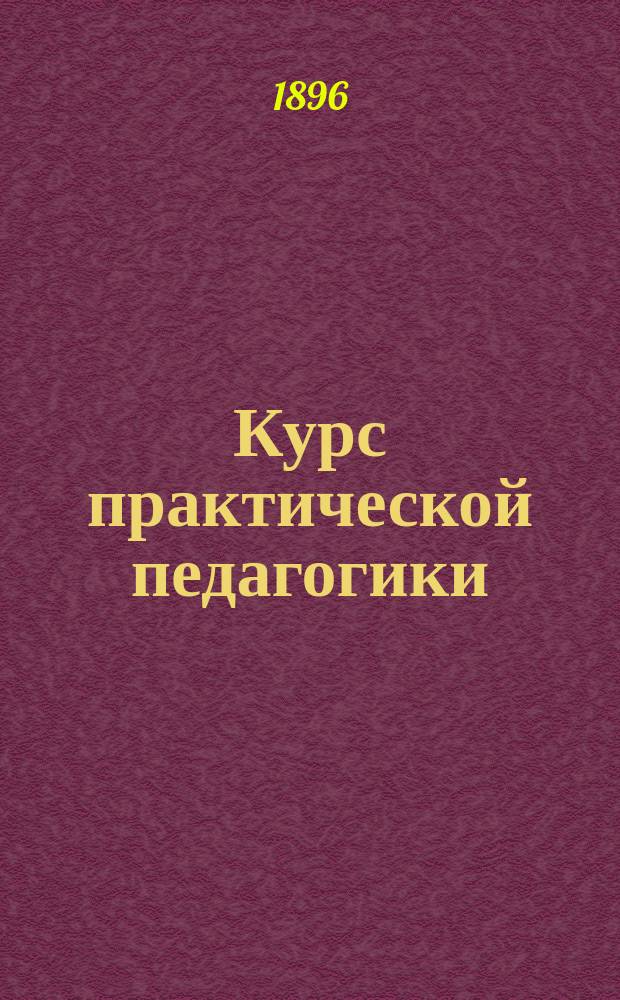 1896

Курс практической педагогики